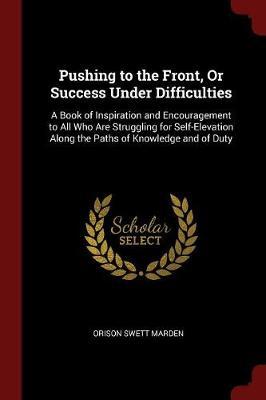 Pushing to the Front, Or Success Under Difficulties

A Book of Inspiration and Encouragement to All Who Are Struggling for Self-Elevation Along the Paths of Knowledge and of Duty

Scholar SELECT

ORISON SWETT MARDEN